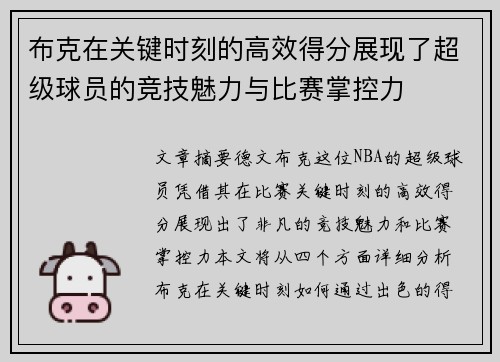 布克在关键时刻的高效得分展现了超级球员的竞技魅力与比赛掌控力

文章摘要德文布克这位NBA的超级球员凭借其在比赛关键时刻的高效得分展现出了非凡的竞技魅力和比赛掌控力本文将从四个方面详细分析布克在关键时刻如何通过出色的得